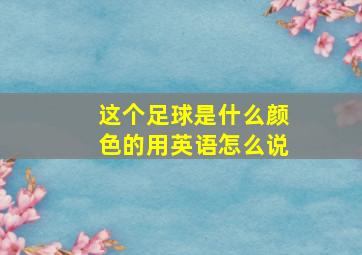 这个足球是什么颜色的用英语怎么说